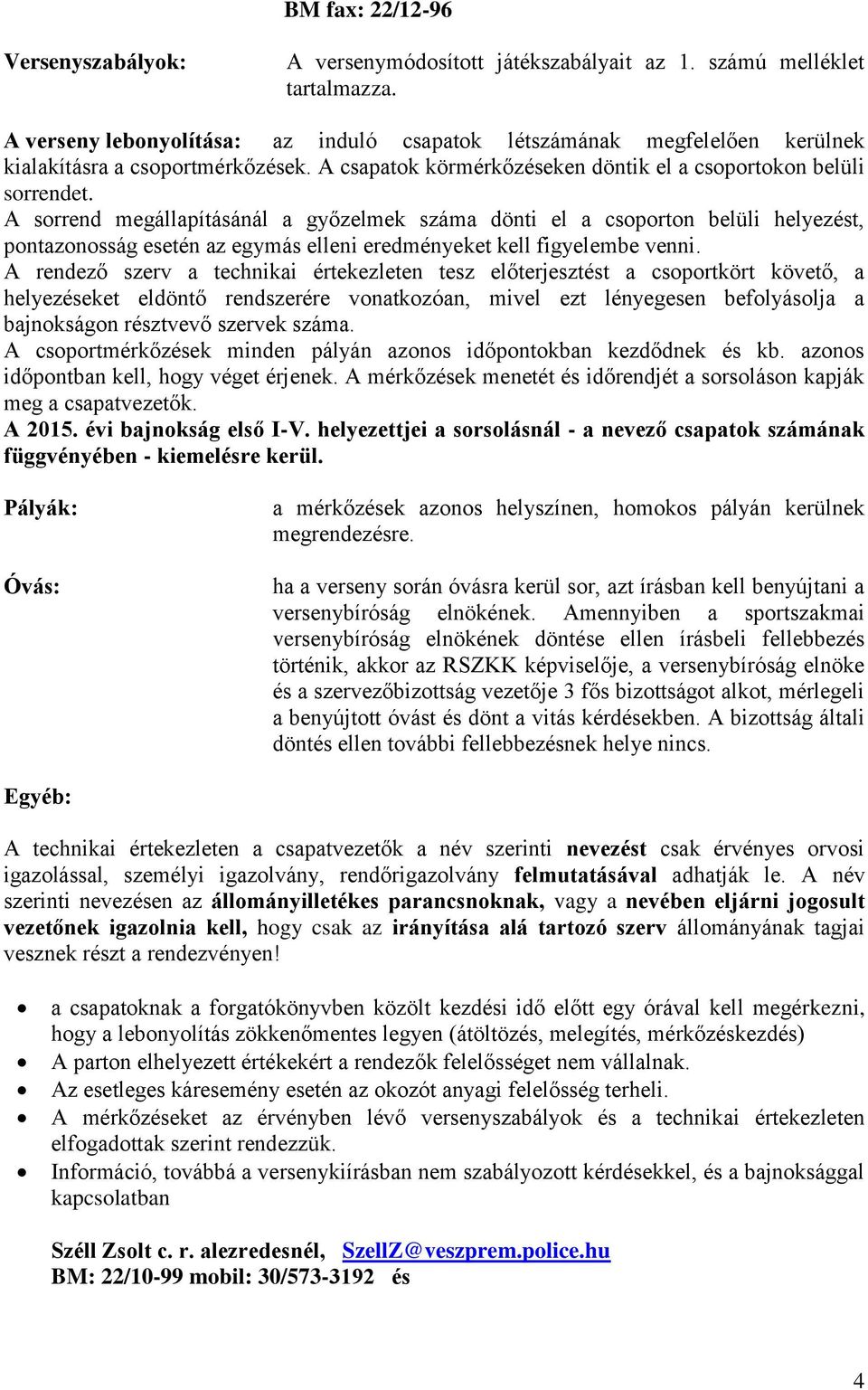 BM fax: 22/12-96

Versenyszabályok: A versenymódosított játékszabályait az 1. számú melléklet tartalmazza.

A verseny lebonyolítása: az induló csapatok létszámának megfelelően kerülnek kialakításra a csoportmérkőzések. A csapatok körmérkőzéseken döntik el a csoportokon belüli sorrendet.
A sorrend megállapításánál a győzelmek száma dönti el a csoporton belüli helyezést, pontazonosság esetén az egymás elleni eredményeket kell figyelembe venni.
A rendező szerv a technikai értekezleten tesz előterjesztést a csoportkört követő, a helyezéseket eldöntő rendszerére vonatkozóan, mivel ezt lényegesen befolyásolja a bajnokságon résztvevő szervek száma.
A csoportmérkőzések minden pályán azonos időpontokban kezdődnek és kb. azonos időpontban kell, hogy véget érjenek. A mérkőzések menetét és időrendjét a sorsoláson kapják meg a csapatvezetők.
A 2015. évi bajnokság első I-V. helyezettjei a sorsolásnál - a nevező csapatok számának függvényében - kiemelésre kerül.

Pályák: a mérkőzések azonos helyszínen, homokos pályán kerülnek megrendezésre.

Óvás: ha a verseny során óvásra kerül sor, azt írásban kell benyújtani a versenybíróság elnökének. Amennyiben a sportszakmai versenybíróság elnökének döntése ellen írásbeli fellebbezés történik, akkor az RSZKK képviselője, a versenybíróság elnöke és a szervezőbizottság vezetője 3 fős bizottságot alkot, mérlegeli a benyújtott óvást és dönt a vitás kérdésekben. A bizottság általi döntés ellen további fellebbezésnek helye nincs.

Egyéb:

A technikai értekezleten a csapatvezetők a név szerinti nevezést csak érvényes orvosi igazolással, személyi igazolvány, rendőrigazolvány felmutatásával adhatják le. A név szerinti nevezésen az állományilletékes parancsnoknak, vagy a nevében eljárni jogosult vezetőnek igazolnia kell, hogy csak az irányítása alá tartozó szerv állományának tagjai vesznek részt a rendezvényen!

• a csapatoknak a forgatókönyvben közölt kezdési idő előtt egy órával kell megérkezni, hogy a lebonyolítás zökkenőmentes legyen (átöltözés, melegítés, mérkőzéskezdés)
• A parton elhelyezett értékekért a rendezők felelősséget nem vállalnak.
• Az esetleges káresemény esetén az okozót anyagi felelősség terheli.
• A mérkőzéseket az érvényben lévő versenyszabályok és a technikai értekezleten elfogadottak szerint rendezzük.
• Információ, továbbá a versenykiírásban nem szabályozott kérdésekkel, és a bajnoksággal kapcsolatban

Széll Zsolt c. r. alezredesnél, SzellZ@veszprem.police.hu
BM: 22/10-99 mobil: 30/573-3192 és

4